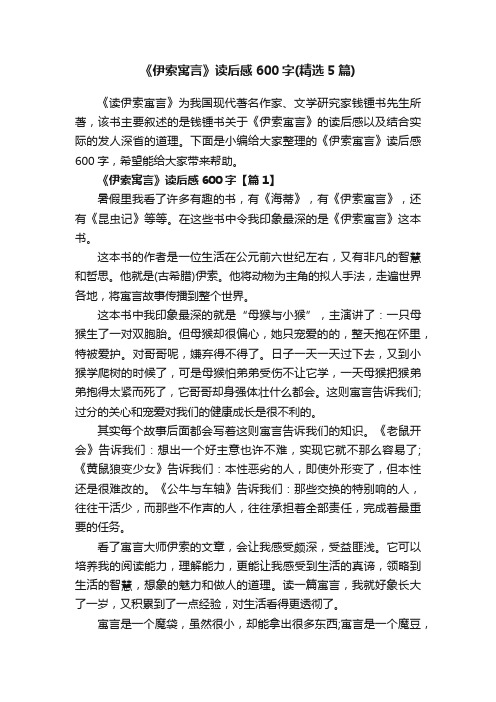 《伊索寓言》读后感 600 字(精选 5 篇)

《读伊索寓言》为我国现代著名作家、文学研究家钱锺书先生所著，该书主要叙述的是钱锺书关于《伊索寓言》的读后感以及结合实际的发人深省的道理。下面是小编给大家整理的《伊索寓言》读后感 600 字，希望能给大家带来帮助。

《伊索寓言》读后感 600 字【篇 1】

暑假里我看了许多有趣的书，有《海蒂》，有《伊索寓言》，还有《昆虫记》等等。在这些书中令我印象最深的是《伊索寓言》这本书。

这本书的作者是一位生活在公元前六世纪左右，又有非凡的智慧和哲思。他就是(古希腊)伊索。他将动物为主角的拟人手法，走遍世界各地，将寓言故事传播到整个世界。

这本书中我印象最深的就是“母猴与小猴”，主演讲了：一只母猴生了一对双胞胎。但母猴却很偏心，她只宠爱的的，整天抱在怀里，特被爱护。对哥哥呢，嫌弃得不得了。日子一天一天过下去，又到小猴学爬树的时候了，可是母猴怕弟弟受伤不让它学，一天母猴把猴弟弟抱得太紧而死了，它哥哥却身强体壮什么都会。这则寓言告诉我们;过分的关心和宠爱对我们的健康成长是很不利的。

其实每个故事后面都会写着这则寓言告诉我们的知识。《老鼠开会》告诉我们：想出一个好主意也许不难，实现它就不那么容易了;《黄鼠狼变少女》告诉我们：本性恶劣的人，即使外形变了，但本性还是很难改的。《公牛与车轴》告诉我们：那些交换的特别响的人，往往干活少，而那些不作声的人，往往承担着全部责任，完成着最重要的任务。

看了寓言大师伊索的文章，会让我感受颇深，受益匪浅。它可以培养我的阅读能力，理解能力，更能让我感受到生活的真谛，领略到生活的智慧，想象的魅力和做人的道理。读一篇寓言，我就好象长大了一岁，又积累到了一点经验，对生活看得更透彻了。

寓言是一个魔袋，虽然很小，却能拿出很多东西;寓言是一个魔豆，